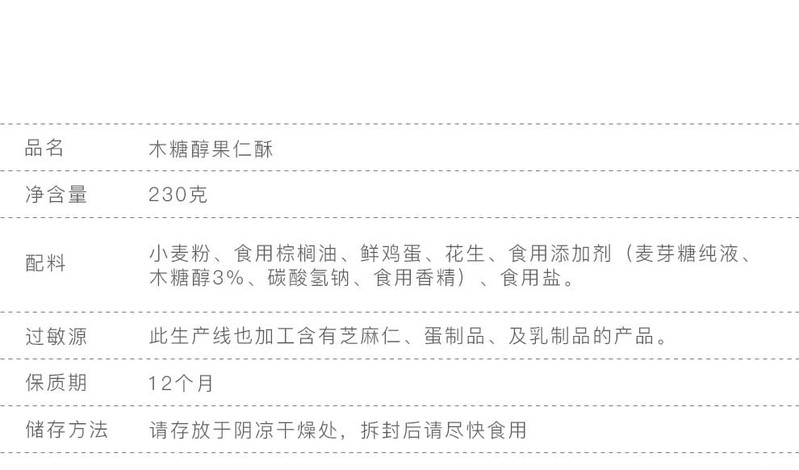 | 品名 | 木糖醇果仁酥 |
|---|---|
| 净含量 | 230克 |
| 配料 | 小麦粉、食用棕榈油、鲜鸡蛋、花生、食用添加剂（麦芽糖纯液、木糖醇3%、碳酸氢钠、食用香精）、食用盐。 |
| 过敏源 | 此生产线也加工含有芝麻仁、蛋制品、及乳制品的产品。 |
| 保质期 | 12个月 |
| 储存方法 | 请存放于阴凉干燥处，拆封后请尽快食用 |